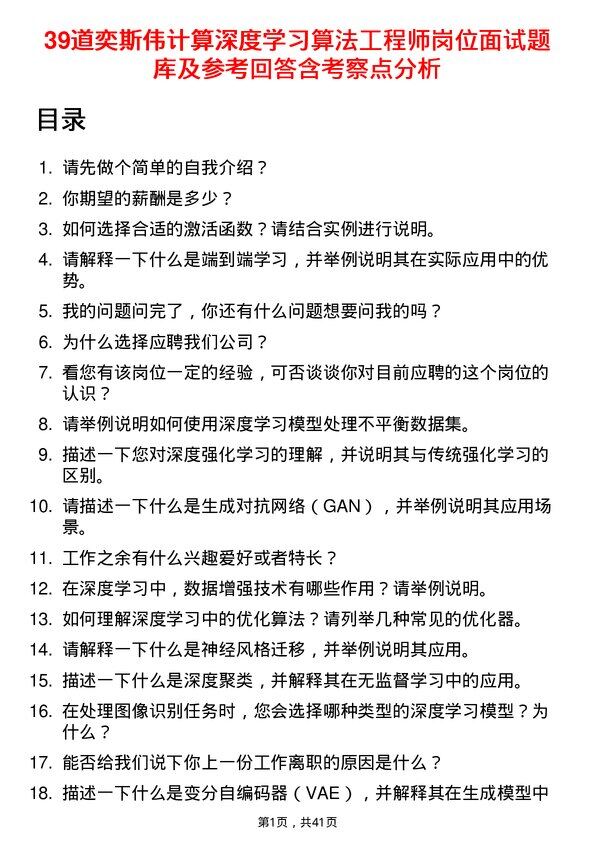 39道奕斯伟计算深度学习算法工程师岗位面试题库及参考回答含考察点分析

目录

1. 请先做个简单的自我介绍？
2. 你期望的薪酬是多少？
3. 如何选择合适的激活函数？请结合实例进行说明。
4. 请解释一下什么是端到端学习，并举例说明其在实际应用中的优势。
5. 我的问题问完了，你还有什么问题想要问我的吗？
6. 为什么选择应聘我们公司？
7. 看您有该岗位一定的经验，可否谈谈你对目前应聘的这个岗位的认识？
8. 请举例说明如何使用深度学习模型处理不平衡数据集。
9. 描述一下您对深度强化学习的理解，并说明其与传统强化学习的区别。
10. 请描述一下什么是生成对抗网络（GAN），并举例说明其应用场景。
11. 工作之余有什么兴趣爱好或者特长？
12. 在深度学习中，数据增强技术有哪些作用？请举例说明。
13. 如何理解深度学习中的优化算法？请列举几种常见的优化器。
14. 请解释一下什么是神经风格迁移，并举例说明其应用。
15. 描述一下什么是深度聚类，并解释其在无监督学习中的应用。
16. 在处理图像识别任务时，您会选择哪种类型的深度学习模型？为什么？
17. 能否给我们说下你上一份工作离职的原因是什么？
18. 描述一下什么是变分自编码器（VAE），并解释其在生成模型中

第1页，共41页